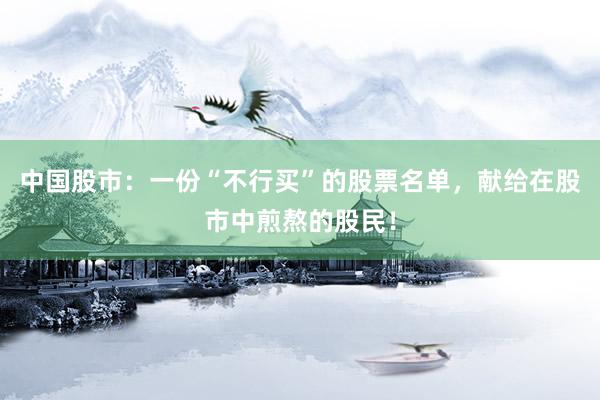 中国股市：一份“不行买”的股票名单，献给在股市中煎熬的股民！